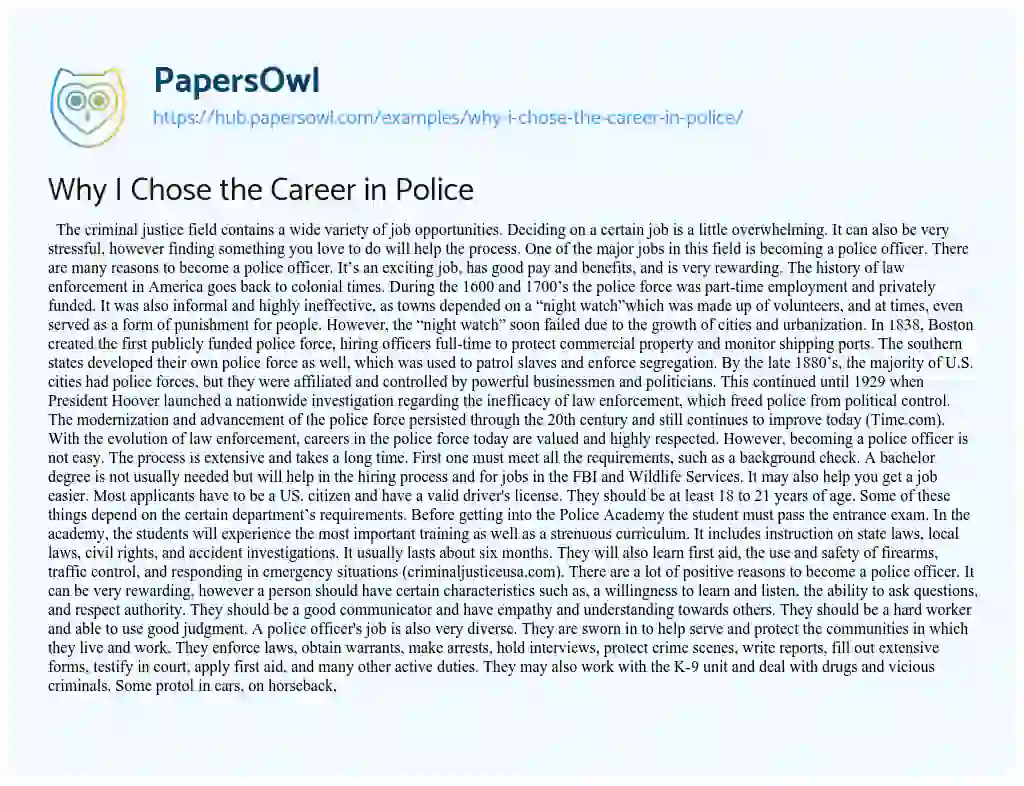 PapersOwl

https://hub.papersowl.com/examples/why-i-chose-the-career-in-police/

Why I Chose the Career in Police

The criminal justice field contains a wide variety of job opportunities. Deciding on a certain job is a little overwhelming. It can also be very stressful, however finding something you love to do will help the process. One of the major jobs in this field is becoming a police officer. There are many reasons to become a police officer. It's an exciting job, has good pay and benefits, and is very rewarding. The history of law enforcement in America goes back to colonial times. During the 1600 and 1700's the police force was part-time employment and privately funded. It was also informal and highly ineffective, as towns depended on a "night watch"which was made up of volunteers, and at times, even served as a form of punishment for people. However, the "night watch" soon failed due to the growth of cities and urbanization. In 1838, Boston created the first publicly funded police force, hiring officers full-time to protect commercial property and monitor shipping ports. The southern states developed their own police force as well, which was used to patrol slaves and enforce segregation. By the late 1880's, the majority of U.S. cities had police forces, but they were affiliated and controlled by powerful businessmen and politicians. This continued until 1929 when President Hoover launched a nationwide investigation regarding the inefficacy of law enforcement, which freed police from political control. The modernization and advancement of the police force persisted through the 20th century and still continues to improve today (Time.com). With the evolution of law enforcement, careers in the police force today are valued and highly respected. However, becoming a police officer is not easy. The process is extensive and takes a long time. First one must meet all the requirements, such as a background check. A bachelor degree is not usually needed but will help in the hiring process and for jobs in the FBI and Wildlife Services. It may also help you get a job easier. Most applicants have to be a US. citizen and have a valid driver's license. They should be at least 18 to 21 years of age. Some of these things depend on the certain department's requirements. Before getting into the Police Academy the student must pass the entrance exam. In the academy, the students will experience the most important training as well as a strenuous curriculum. It includes instruction on state laws, local laws, civil rights, and accident investigations. It usually lasts about six months. They will also learn first aid, the use and safety of firearms, traffic control, and responding in emergency situations (criminaljusticeusa.com). There are a lot of positive reasons to become a police officer. It can be very rewarding, however a person should have certain characteristics such as, a willingness to learn and listen, the ability to ask questions, and respect authority. They should be a good communicator and have empathy and understanding towards others. They should be a hard worker and able to use good judgment. A police officer's job is also very diverse. They are sworn in to help serve and protect the communities in which they live and work. They enforce laws, obtain warrants, make arrests, hold interviews, protect crime scenes, write reports, fill out extensive forms, testify in court, apply first aid, and many other active duties. They may also work with the K-9 unit and deal with drugs and vicious criminals. Some protol in cars, on horseback,